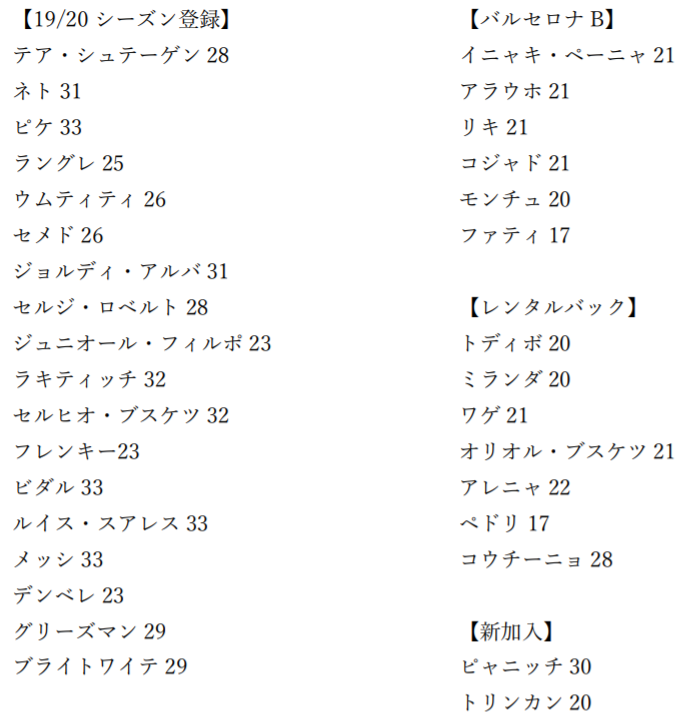 【19/20 シーズン登録】
テア・シュテーゲン 28
ネト 31
ピケ 33
ラングレ 25
ウムティティ 26
セメド 26
ジョルディ・アルバ 31
セルジ・ロベルト 28
ジュニオール・フィルポ 23
ラキティッチ 32
セルヒオ・ブスケツ 32
フレンキー23
ビダル 33
ルイス・スアレス 33
メッシ 33
デンベレ 23
グリーズマン 29
ブライトワイテ 29

【バルセロナ B】
イニャキ・ペーニャ 21
アラウホ 21
リキ 21
コジャド 21
モンチュ 20
ファティ 17

【レンタルバック】
トディボ 20
ミランダ 20
ワゲ 21
オリオル・ブスケツ 21
アレニャ 22
ペドリ 17
コウチーニョ 28

【新加入】
ピャニッチ 30
トリンカン 20